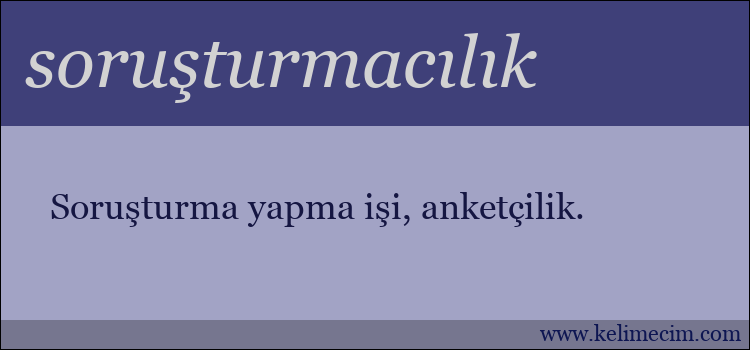 soruşturmacılık

Soruşturma yapma işi, anketçilik.

www.kelimecim.com